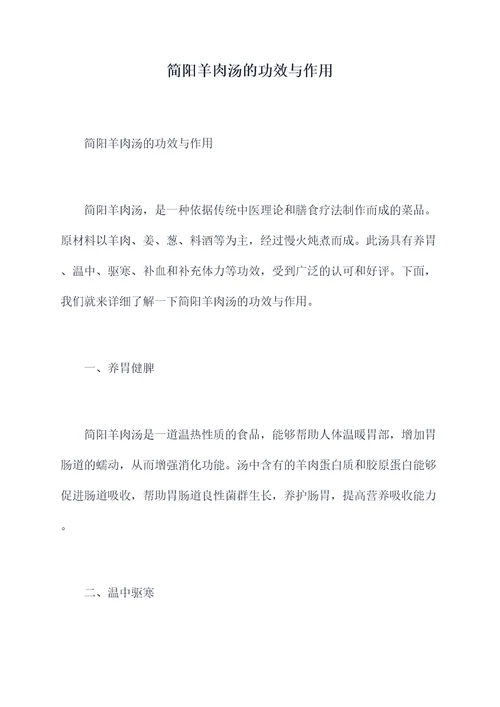 简阳羊肉汤的功效与作用

简阳羊肉汤的功效与作用

简阳羊肉汤，是一种依据传统中医理论和膳食疗法制作而成的菜品。原材料以羊肉、姜、葱、料酒等为主，经过慢火炖煮而成。此汤具有养胃、温中、驱寒、补血和补充体力等功效，受到广泛的认可和好评。下面，我们就来详细了解一下简阳羊肉汤的功效与作用。

一、养胃健脾

简阳羊肉汤是一道温热性质的食品，能够帮助人体温暖胃部，增加胃肠道的蠕动，从而增强消化功能。汤中含有的羊肉蛋白质和胶原蛋白能够促进肠道吸收，帮助胃肠道良性菌群生长，养护肠胃，提高营养吸收能力。

二、温中驱寒